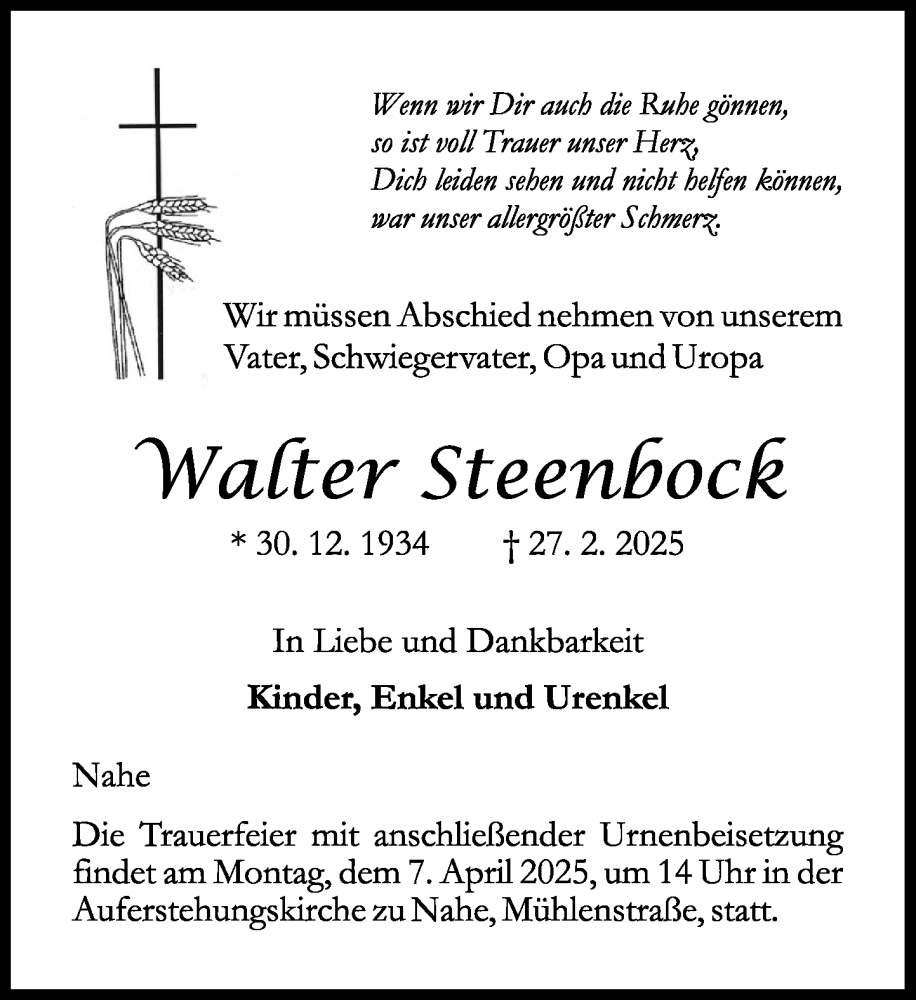 Wenn wir Dir auch die Ruhe gönnen,
so ist voll Trauer unser Herz,
Dich leiden sehen und nicht helfen können,
war unser allergrößter Schmerz.

Wir müssen Abschied nehmen von unserem Vater, Schwiegervater, Opa und Uropa

Walter Steenbock

* 30. 12. 1934 † 27. 2. 2025

In Liebe und Dankbarkeit

Kinder, Enkel und Urenkel

Nahe

Die Trauerfeier mit anschließender Urnenbeisetzung findet am Montag, dem 7. April 2025, um 14 Uhr in der Auferstehungskirche zu Nahe, Mühlenstraße, statt.